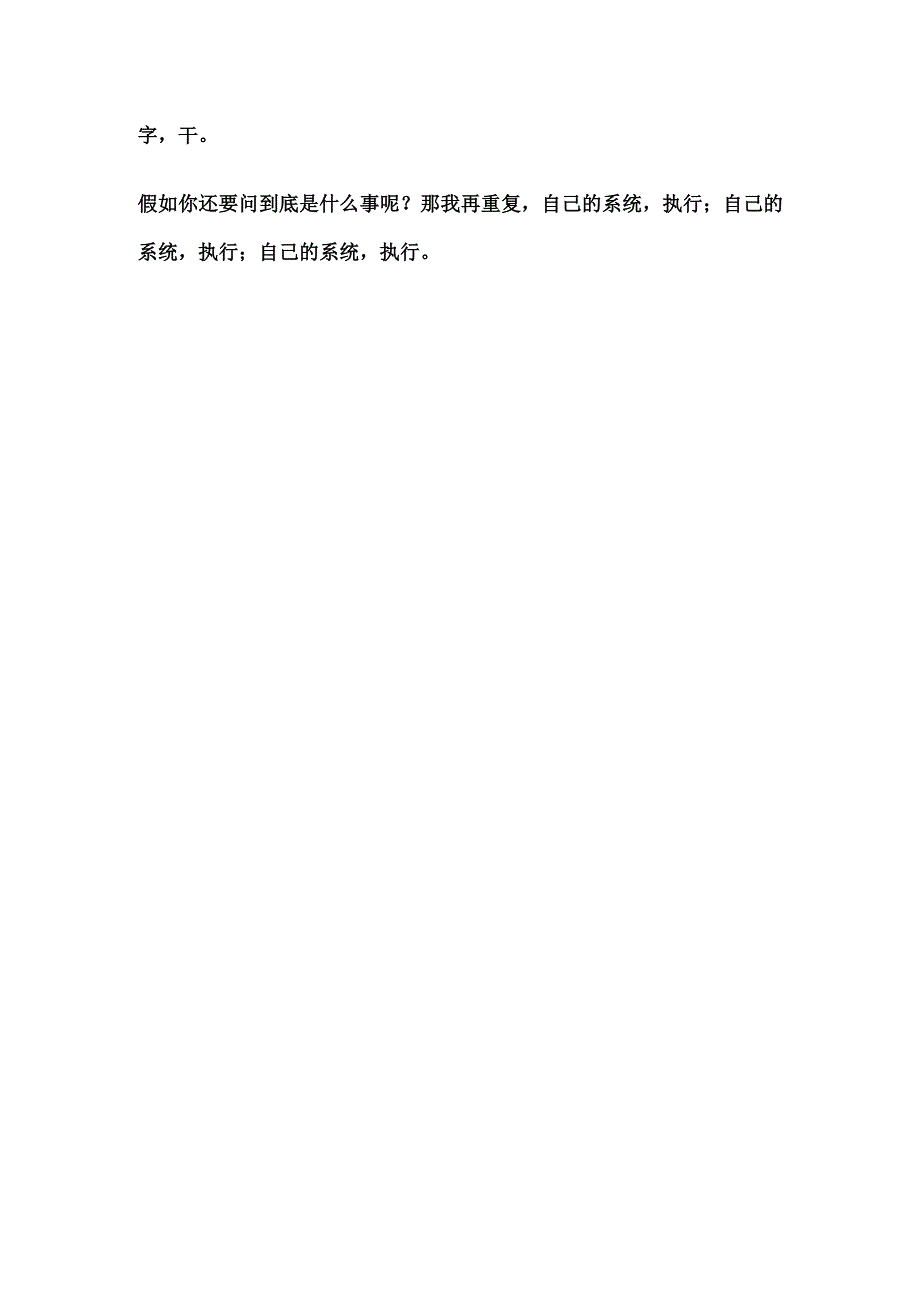 字，干。

假如你还要问到底是什么事呢？那我再重复，自己的系统，执行；自己的系统，执行；自己的系统，执行。